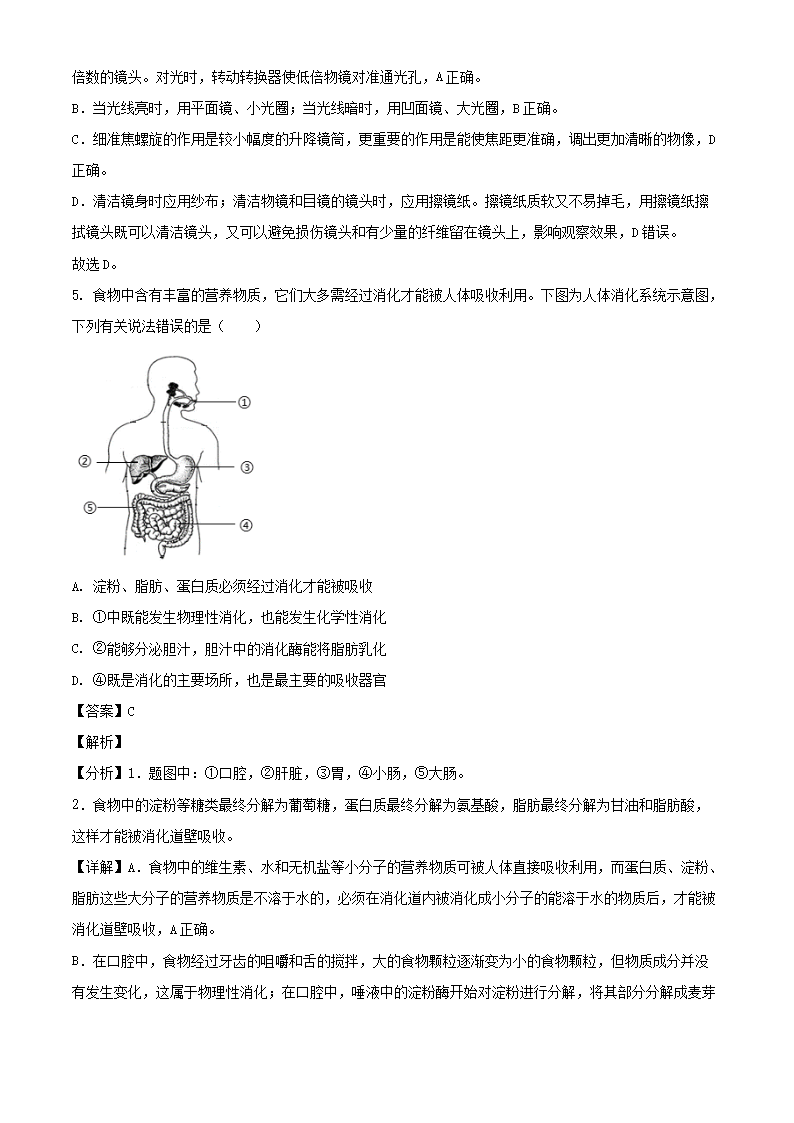 倍数的镜头。对光时，转动转换器使低倍物镜对准通光孔，A正确。

B．当光线亮时，用平面镜、小光圈；当光线暗时，用凹面镜、大光圈，B正确。

C．细准焦螺旋的作用是较小幅度的升降镜筒，更重要的作用是能使焦距更准确，调出更加清晰的物像，D正确。

D．清洁镜身时应用纱布；清洁物镜和目镜的镜头时，应用擦镜纸。擦镜纸质软又不易掉毛，用擦镜纸擦拭镜头既可以清洁镜头，又可以避免损伤镜头和有少量的纤维留在镜头上，影响观察效果，D错误。

故选D。

5. 食物中含有丰富的营养物质，它们大多需经过消化才能被人体吸收利用。下图为人体消化系统示意图，下列有关说法错误的是（　　）

①
②
③
⑤
④

A. 淀粉、脂肪、蛋白质必须经过消化才能被吸收

B. ①中既能发生物理性消化，也能发生化学性消化

C. ②能够分泌胆汁，胆汁中的消化酶能将脂肪乳化

D. ④既是消化的主要场所，也是最主要的吸收器官

【答案】C

【解析】

【分析】1．题图中：①口腔，②肝脏，③胃，④小肠，⑤大肠。

2．食物中的淀粉等糖类最终分解为葡萄糖，蛋白质最终分解为氨基酸，脂肪最终分解为甘油和脂肪酸，这样才能被消化道壁吸收。

【详解】A．食物中的维生素、水和无机盐等小分子的营养物质可被人体直接吸收利用，而蛋白质、淀粉、脂肪这些大分子的营养物质是不溶于水的，必须在消化道内被消化成小分子的能溶于水的物质后，才能被消化道壁吸收，A正确。

B．在口腔中，食物经过牙齿的咀嚼和舌的搅拌，大的食物颗粒逐渐变为小的食物颗粒，但物质成分并没有发生变化，这属于物理性消化；在口腔中，唾液中的淀粉酶开始对淀粉进行分解，将其部分分解成麦芽